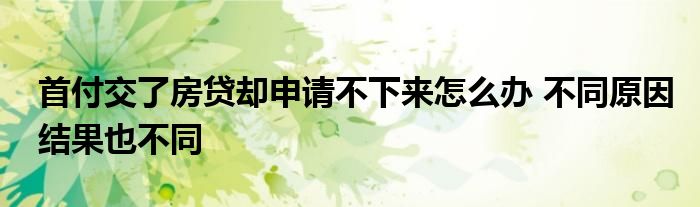 首付交了房贷却申请不下来怎么办 不同原因结果也不同